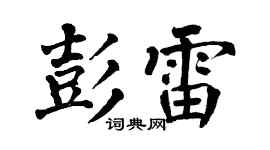 彭雷

词典网